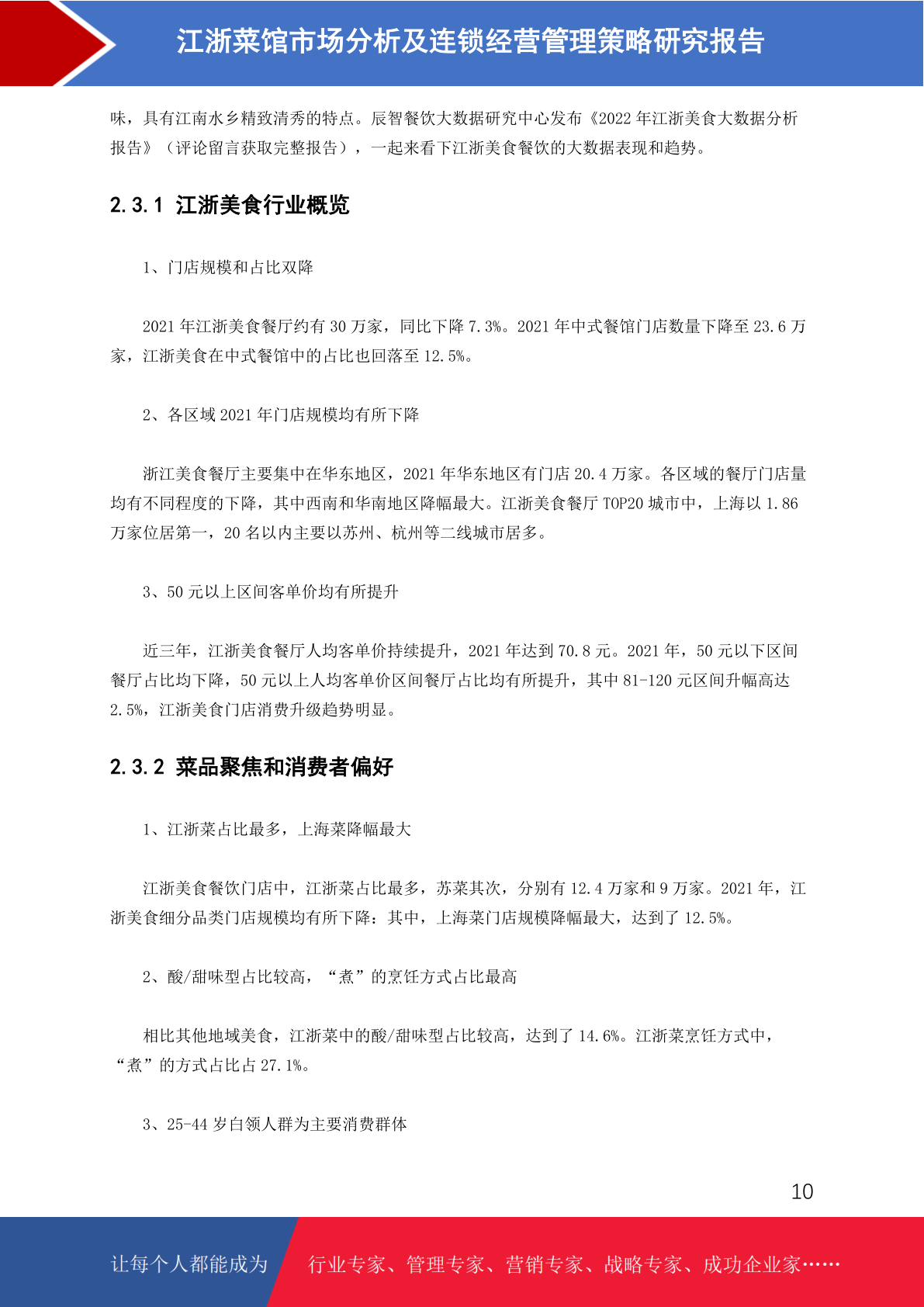 江浙菜馆市场分析及连锁经营管理策略研究报告

味，具有江南水乡精致清秀的特点。辰智餐饮大数据研究中心发布《2022 年江浙美食大数据分析报告》（评论留言获取完整报告），一起来看下江浙美食餐饮的大数据表现和趋势。

2.3.1 江浙美食行业概览

1、门店规模和占比双降

2021 年江浙美食餐厅约有 30 万家，同比下降 7.3%。2021 年中式餐馆门店数量下降至 23.6 万家，江浙美食在中式餐馆中的占比也回落至 12.5%。

2、各区域 2021 年门店规模均有所下降

浙江美食餐厅主要集中在华东地区，2021 年华东地区有门店 20.4 万家。各区域的餐厅门店量均有不同程度的下降，其中西南和华南地区降幅最大。江浙美食餐厅 TOP20 城市中，上海以 1.86 万家位居第一，20 名以内主要以苏州、杭州等二线城市居多。

3、50 元以上区间客单价均有所提升

近三年，江浙美食餐厅人均客单价持续提升，2021 年达到 70.8 元。2021 年，50 元以下区间餐厅占比均下降，50 元以上人均客单价区间餐厅占比均有所提升，其中 81-120 元区间升幅高达 2.5%，江浙美食门店消费升级趋势明显。

2.3.2 菜品聚焦和消费者偏好

1、江浙菜占比最多，上海菜降幅最大

江浙美食餐饮门店中，江浙菜占比最多，苏菜其次，分别有 12.4 万家和 9 万家。2021 年，江浙美食细分品类门店规模均有所下降：其中，上海菜门店规模降幅最大，达到了 12.5%。

2、酸/甜味型占比较高，“煮”的烹饪方式占比最高

相比其他地域美食，江浙菜中的酸/甜味型占比较高，达到了 14.6%。江浙菜烹饪方式中，“煮”的方式占比占 27.1%。

3、25-44 岁白领人群为主要消费群体

10

让每个人都能成为 行业专家、管理专家、营销专家、战略专家、成功企业家……